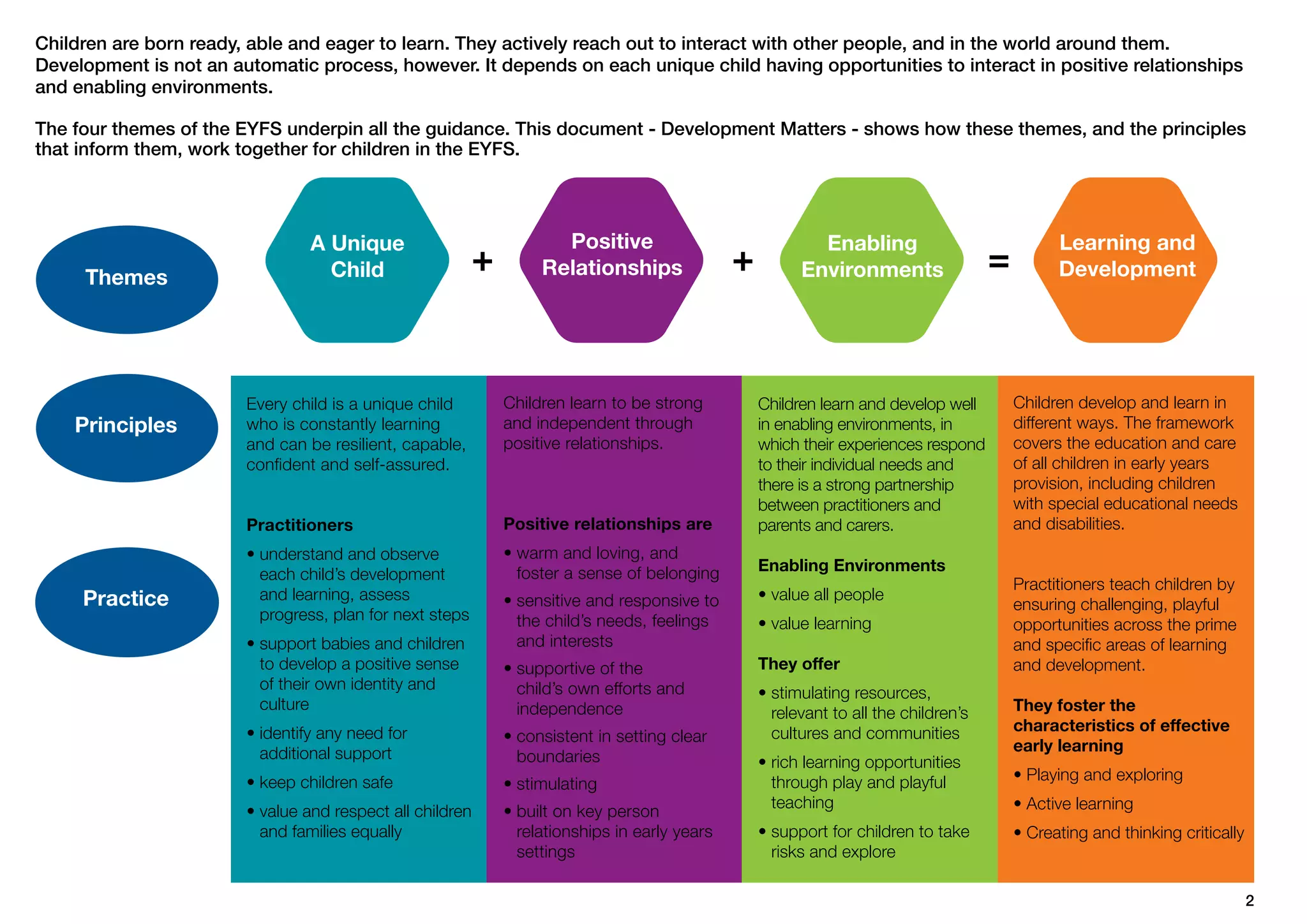 Children are born ready, able and eager to learn. They actively reach out to interact with other people, and in the world around them. Development is not an automatic process, however. It depends on each unique child having opportunities to interact in positive relationships and enabling environments.

The four themes of the EYFS underpin all the guidance. This document - Development Matters - shows how these themes, and the principles that inform them, work together for children in the EYFS.

Themes

A Unique Child + Positive Relationships + Enabling Environments = Learning and Development

Principles

Practice

Every child is a unique child who is constantly learning and can be resilient, capable, confident and self-assured.

Practitioners
• understand and observe each child's development and learning, assess progress, plan for next steps
• support babies and children to develop a positive sense of their own identity and culture
• identify any need for additional support
• keep children safe
• value and respect all children and families equally

Children learn to be strong and independent through positive relationships.

Positive relationships are
• warm and loving, and foster a sense of belonging
• sensitive and responsive to the child's needs, feelings and interests
• supportive of the child's own efforts and independence
• consistent in setting clear boundaries
• stimulating
• built on key person relationships in early years settings

Children learn and develop well in enabling environments, in which their experiences respond to their individual needs and there is a strong partnership between practitioners and parents and carers.

Enabling Environments
• value all people
• value learning

They offer
• stimulating resources, relevant to all the children's cultures and communities
• rich learning opportunities through play and playful teaching
• support for children to take risks and explore

Children develop and learn in different ways. The framework covers the education and care of all children in early years provision, including children with special educational needs and disabilities.

Practitioners teach children by ensuring challenging, playful opportunities across the prime and specific areas of learning and development.

They foster the characteristics of effective early learning
• Playing and exploring
• Active learning
• Creating and thinking critically

2